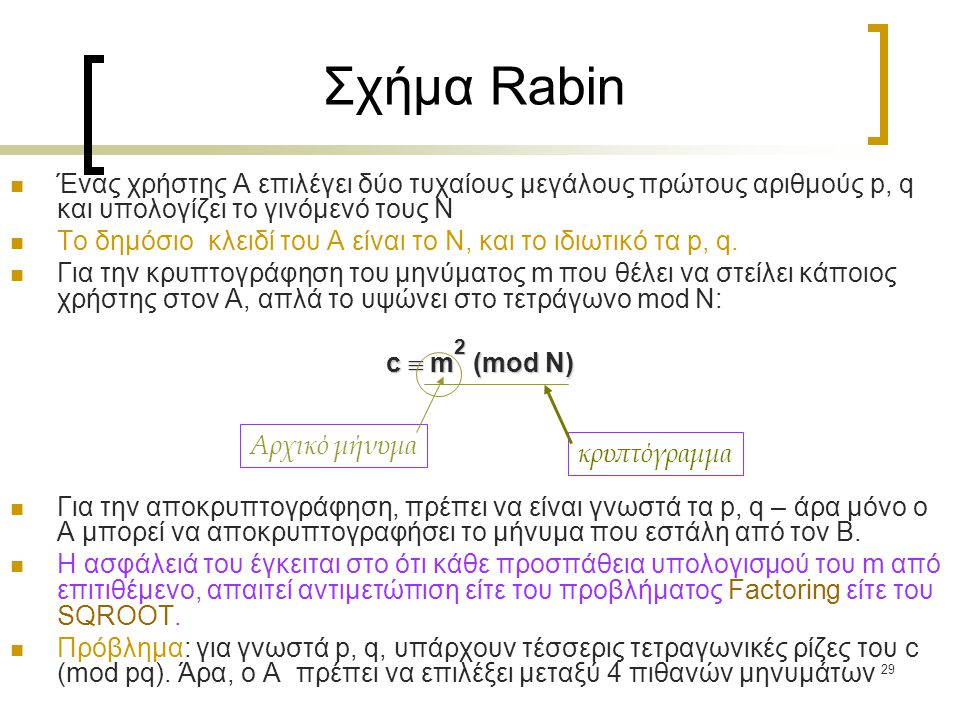 Σχήμα Rabin

Ένας χρήστης Α επιλέγει δύο τυχαίους μεγάλους πρώτους αριθμούς p, q και υπολογίζει το γινόμενό τους N

Το δημόσιο κλειδί του Α είναι το N, και το ιδιωτικό τα p, q.

Για την κρυπτογράφηση του μηνύματος m που θέλει να στείλει κάποιος χρήστης στον Α, απλά το υψώνει στο τετράγωνο mod N:

$c \equiv m^2 \pmod{N}$

Αρχικό μήνυμα

κρυπτόγραμμα

Για την αποκρυπτογράφηση, πρέπει να είναι γνωστά τα p, q – άρα μόνο ο Α μπορεί να αποκρυπτογραφήσει το μήνυμα που εστάλη από τον Β.

Η ασφάλειά του έγκειται στο ότι κάθε προσπάθεια υπολογισμού του m από επιτιθέμενο, απαιτεί αντιμετώπιση είτε του προβλήματος Factoring είτε του SQROOT.

Πρόβλημα: για γνωστά p, q, υπάρχουν τέσσερις τετραγωνικές ρίζες του c (mod pq). Άρα, ο Α πρέπει να επιλέξει μεταξύ 4 πιθανών μηνυμάτων

29